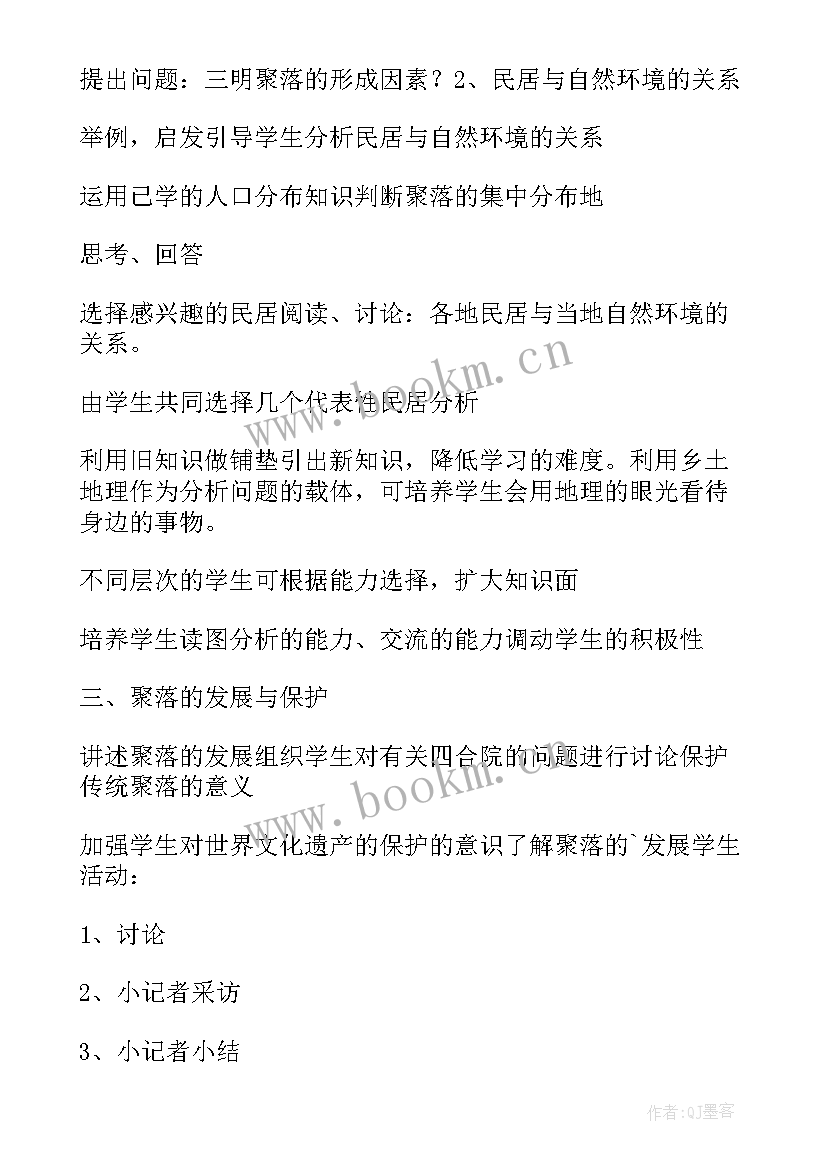 提出问题：三明聚落的形成因素？2、民居与自然环境的关系

举例，启发引导学生分析民居与自然环境的关系

运用已学的人口分布知识判断聚落的集中分布地

思考、回答

选择感兴趣的民居阅读、讨论：各地民居与当地自然环境的关系。

由学生共同选择几个代表性民居分析

利用旧知识做铺垫引出新知识，降低学习的难度。利用乡土地理作为分析问题的载体，可培养学生会用地理的眼光看待身边的事物。

不同层次的学生可根据能力选择，扩大知识面

培养学生读图分析的能力、交流的能力调动学生的积极性

三、聚落的发展与保护

讲述聚落的发展组织学生对有关四合院的问题进行讨论保护传统聚落的意义

加强学生对世界文化遗产的保护的意识了解聚落的`发展学生活动：

1、讨论

2、小记者采访

3、小记者小结

www.bookm.cn

www.bookm.cn

作者:QJ墨客